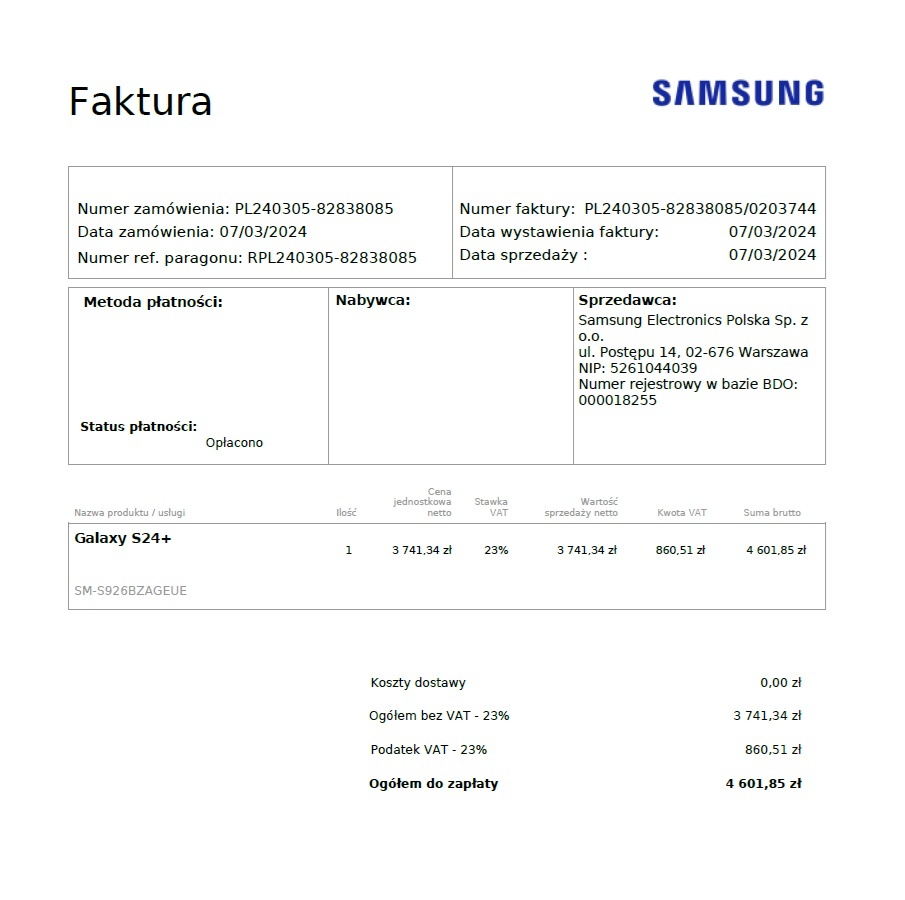 Faktura

SAMSUNG

Numer zamówienia: PL240305-82838085
Data zamówienia: 07/03/2024
Numer ref. paragonu: RPL240305-82838085

Numer faktury: PL240305-82838085/0203744
Data wystawienia faktury: 07/03/2024
Data sprzedaży : 07/03/2024

Metoda płatności:

Status płatności:
Opłacono

Nabywca:

Sprzedawca:
Samsung Electronics Polska Sp. z o.o.
ul. Postępu 14, 02-676 Warszawa
NIP: 5261044039
Numer rejestrowy w bazie BDO: 000018255

| Nazwa produktu / usługi | Ilość | Cena jednostkowa netto | Stawka VAT | Wartość sprzedaży netto | Kwota VAT | Suma brutto |
|---|---|---|---|---|---|---|
| Galaxy S24+ SM-S926BZAGEUE | 1 | 3 741,34 zł | 23% | 3 741,34 zł | 860,51 zł | 4 601,85 zł |

Koszty dostawy 0,00 zł
Ogółem bez VAT - 23% 3 741,34 zł
Podatek VAT - 23% 860,51 zł
Ogółem do zapłaty 4 601,85 zł